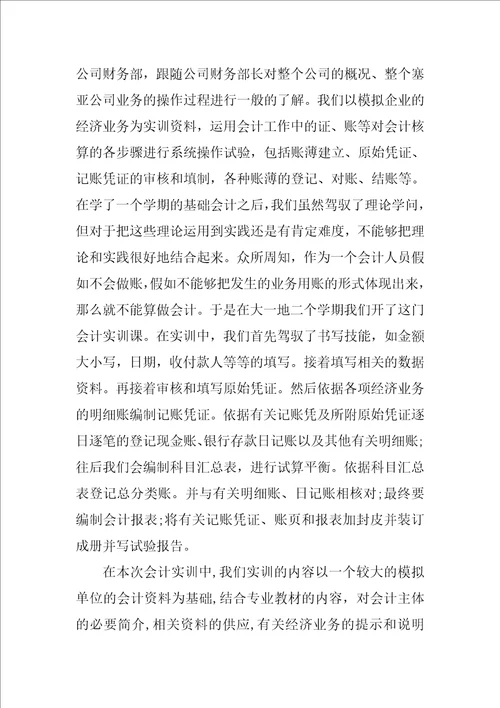 公司财务部，跟随公司财务部长对整个公司的概况、整个塞亚公司业务的操作过程进行一般的了解。我们以模拟企业的经济业务为实训资料，运用会计工作中的证、账等对会计核算的各步骤进行系统操作试验，包括账薄建立、原始凭证、记账凭证的审核和填制，各种账薄的登记、对账、结账等。在学了一个学期的基础会计之后，我们虽然驾驭了理论学问，但对于把这些理论运用到实践还是有肯定难度，不能够把理论和实践很好地结合起来。众所周知，作为一个会计人员假如不会做账，假如不能够把发生的业务用账的形式体现出来，那么就不能算做会计。于是在大一地二个学期我们开了这门会计实训课。在实训中，我们首先驾驭了书写技能，如金额大小写，日期，收付款人等等的填写。接着填写相关的数据资料。再接着审核和填写原始凭证。然后依据各项经济业务的明细账编制记账凭证。依据有关记账凭及所附原始凭证逐日逐笔的登记现金账、银行存款日记账以及其他有关明细账；往后我们会编制科目汇总表，进行试算平衡。依据科目汇总表登记总分类账。并与有关明细账、日记账相核对；最终要编制会计报表；将有关记账凭证、账页和报表加封皮并装订成册并写试验报告。

在本次会计实训中，我们实训的内容以一个较大的模拟单位的会计资料为基础，结合专业教材的内容，对会计主体的必要简介，相关资料的供应，有关经济业务的提示和说明